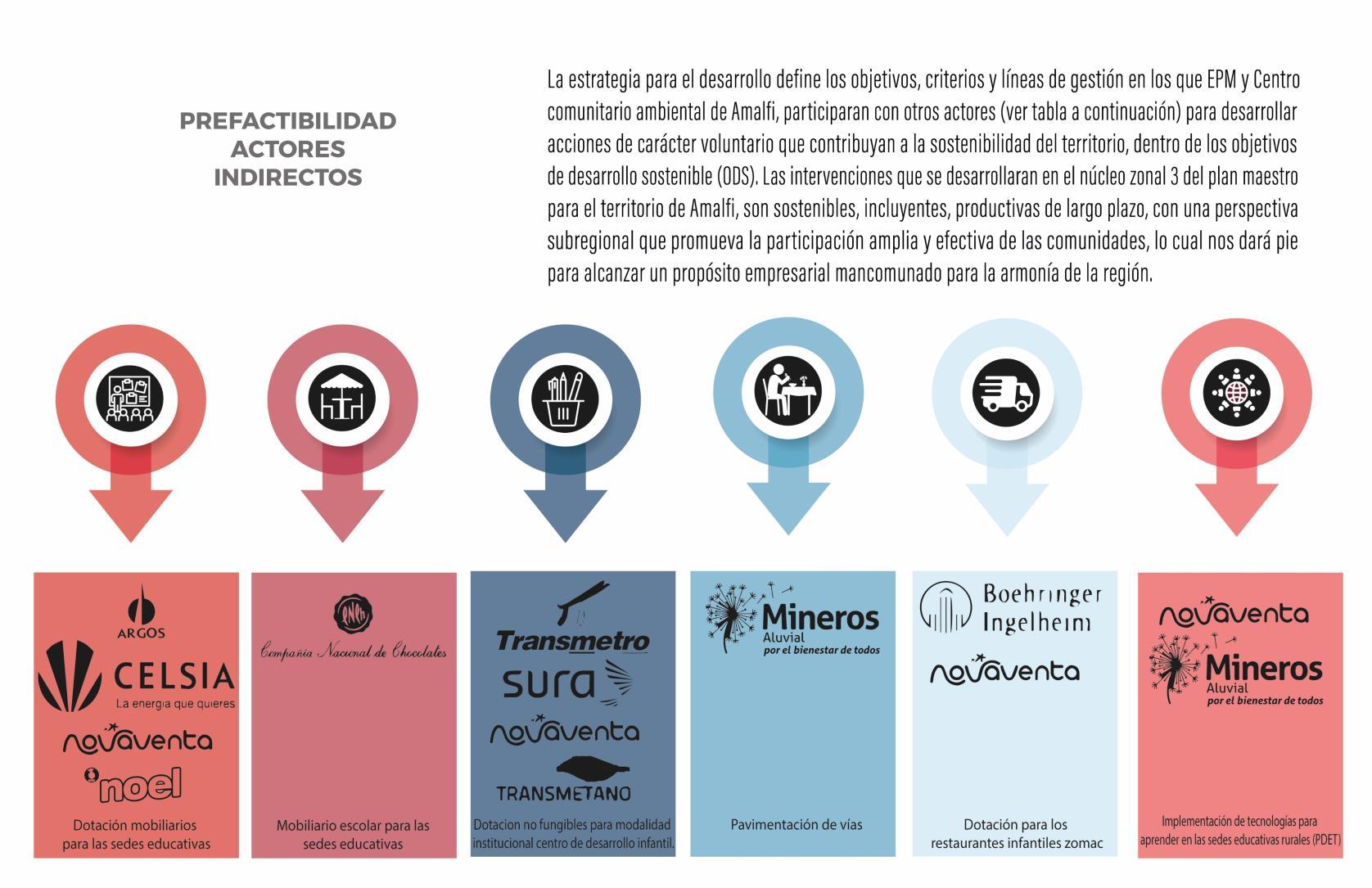 PREFACTIBILIDAD
ACTORES
INDIRECTOS

La estrategia para el desarrollo define los objetivos, criterios y líneas de gestión en los que EPM y Centro comunitario ambiental de Amalfi, participaran con otros actores (ver tabla a continuación) para desarrollar acciones de carácter voluntario que contribuyan a la sostenibilidad del territorio, dentro de los objetivos de desarrollo sostenible (ODS). Las intervenciones que se desarrollaran en el núcleo zonal 3 del plan maestro para el territorio de Amalfi, son sostenibles, incluyentes, productivas de largo plazo, con una perspectiva subregional que promueva la participación amplia y efectiva de las comunidades, lo cual nos dará pie para alcanzar un propósito empresarial mancomunado para la armonía de la región.

ARGOS
CELSIA
La energía que quieres
novaventa
noel
Dotación mobiliarios para las sedes educativas

CNCh
Compañía Nacional de Chocolates
Mobiliario escolar para las sedes educativas

Transmetro
sura
novaventa
TRANSMETANO
Dotacion no fungibles para modalidad institucional centro de desarrollo infantil.

Mineros
Aluvial
por el bienestar de todos
Pavimentación de vías

Boehringer Ingelheim
novaventa
Dotación para los restaurantes infantiles zomac

novaventa
Mineros
Aluvial
por el bienestar de todos
Implementación de tecnologías para aprender en las sedes educativas rurales (PDET)